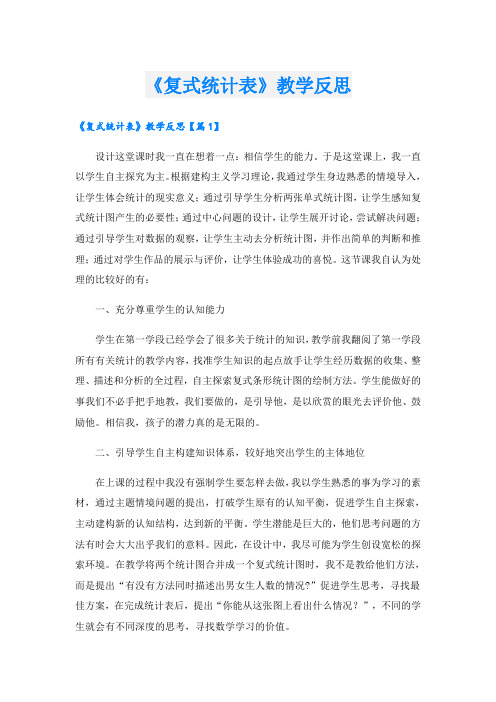 《复式统计表》教学反思

《复式统计表》教学反思【篇1】

设计这堂课时我一直在想着一点：相信学生的能力。于是这堂课上，我一直以学生自主探究为主。根据建构主义学习理论，我通过学生身边熟悉的情境导入，让学生体会统计的现实意义；通过引导学生分析两张单式统计图，让学生感知复式统计图产生的必要性；通过中心问题的设计，让学生展开讨论，尝试解决问题；通过引导学生对数据的观察，让学生主动去分析统计图，并作出简单的判断和推理；通过对学生作品的展示与评价，让学生体验成功的喜悦。这节课我自认为处理的比较好的有：

一、充分尊重学生的认知能力

学生在第一学段已经学会了很多关于统计的知识，教学前我翻阅了第一学段所有有关统计的教学内容，找准学生知识的起点放手让学生经历数据的收集、整理、描述和分析的全过程，自主探索复式条形统计图的绘制方法。学生能做好的事我们不必手把手地教，我们要做的，是引导他，是以欣赏的眼光去评价他、鼓励他。相信我，孩子的潜力真的是无限的。

二、引导学生自主构建知识体系，较好地突出学生的主体地位

在上课的过程中我没有强制学生要怎样去做，我以学生熟悉的事为学习的素材，通过主题情境问题的提出，打破学生原有的认知平衡，促进学生自主探索，主动建构新的认知结构，达到新的平衡。学生潜能是巨大的，他们思考问题的方法有时会大大出乎我们的意料。因此，在设计中，我尽可能为学生创设宽松的探索环境。在教学将两个统计图合并成一个复式统计图时，我不是教给他们方法，而是提出“有没有方法同时描述出男女生人数的情况？”促进学生思考，寻找最佳方案，在完成统计表后，提出“你能从这张图上看出什么情况？”，不同的学生就会有不同深度的思考，寻找数学学习的价值。